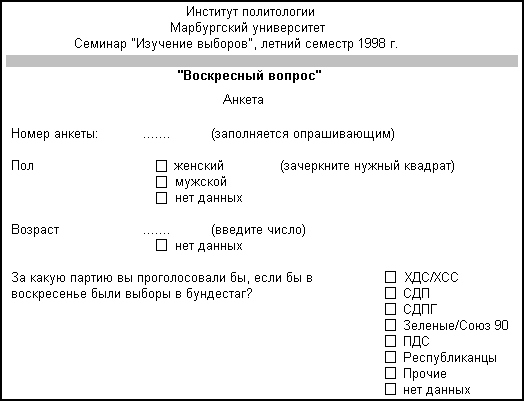 Институт политологии
Марбургский университет
Семинар "Изучение выборов", летний семестр 1998 г.

"Воскресный вопрос"

Анкета

Номер анкеты: ....... (заполняется опрашивающим)

Пол
☐ женский (зачеркните нужный квадрат)
☐ мужской
☐ нет данных

Возраст ....... (введите число)
☐ нет данных

За какую партию вы проголосовали бы, если бы в воскресенье были выборы в бундестаг?
☐ ХДС/ХСС
☐ СДП
☐ СДПГ
☐ Зеленые/Союз 90
☐ ПДС
☐ Республиканцы
☐ Прочие
☐ нет данных